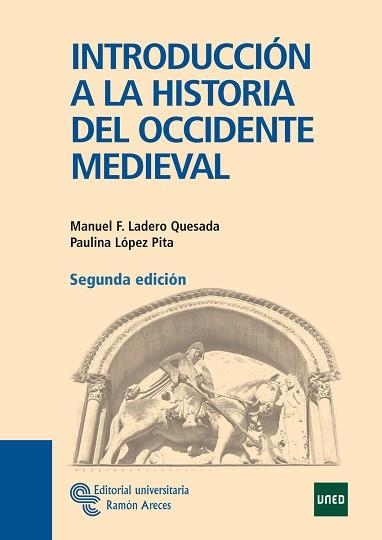 INTRODUCCIÓN A LA HISTORIA DEL OCCIDENTE MEDIEVAL

Manuel F. Ladero Quesada
Paulina López Pita

Segunda edición

Editorial universitaria
Ramón Areces

UNED